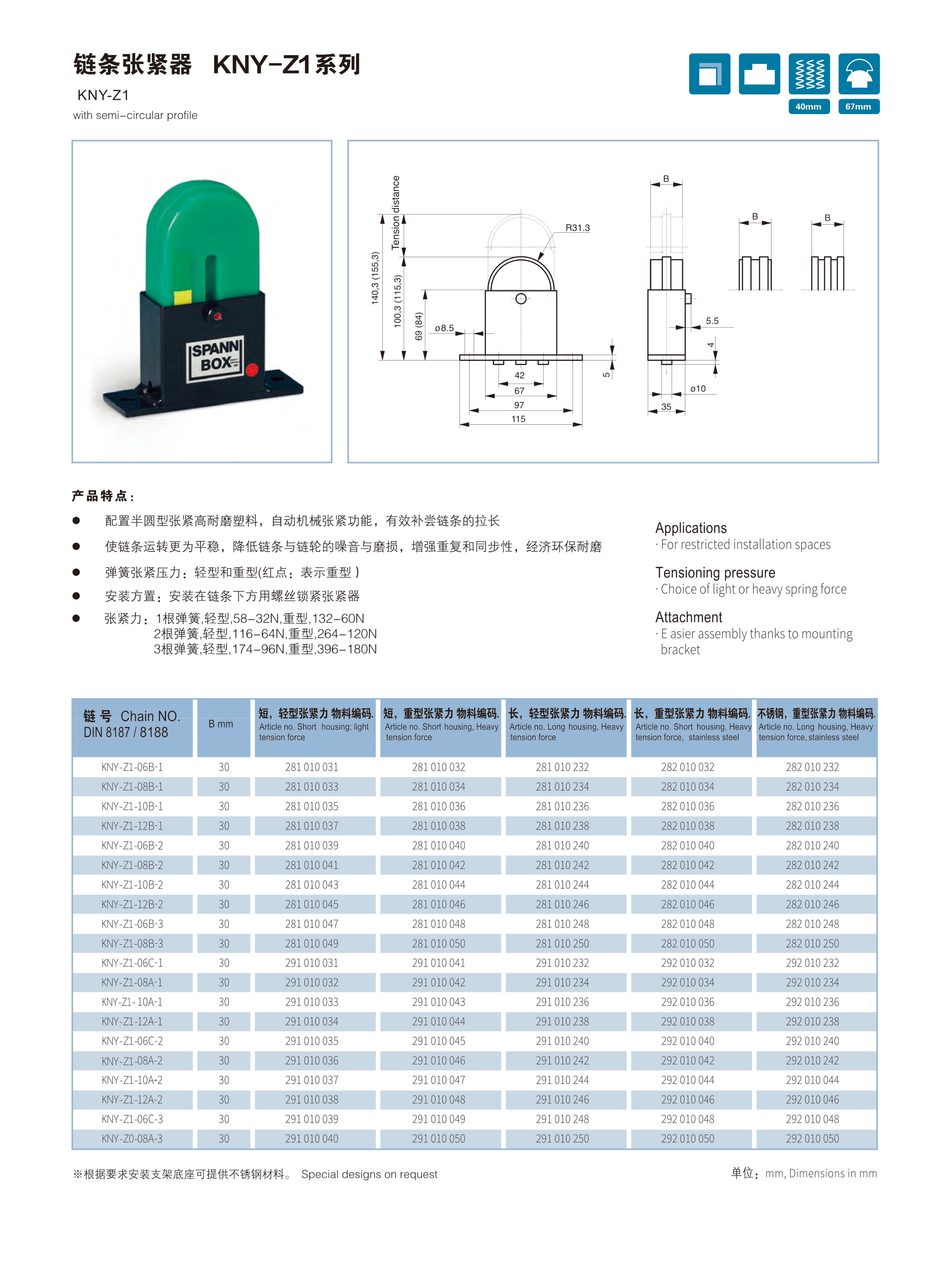 链条张紧器 KNY-Z1系列

KNY-Z1
with semi-circular profile

40mm 67mm

SPANN BOX

Tension distance
140,3 (155,3)
100,3 (115,3)
69 (84)
ø8.5
R31.3
42
67
97
115
5
B
B
B
5.5
4
ø10
35

产品特点:

● 配置半圆型张紧高耐磨塑料，自动机械张紧功能，有效补尝链条的拉长

● 使链条运转更为平稳，降低链条与链轮的噪音与磨损，增强重复和同步性，经济环保耐磨

● 弹簧张紧压力：轻型和重型(红点：表示重型 )

● 安装方置：安装在链条下方用螺丝锁紧张紧器

● 张紧力：1根弹簧,轻型,58-32N,重型,132-60N
2根弹簧,轻型,116-64N,重型,264-120N
3根弹簧,轻型,174-96N,重型,396-180N

Applications
· For restricted installation spaces

Tensioning pressure
· Choice of light or heavy spring force

Attachment
· E asier assembly thanks to mounting bracket

| 链 号 Chain NO. DIN 8187 / 8188 | B mm | 短，轻型张紧力 物料编码. Article no. Short housing; light tension force | 短，重型张紧力 物料编码. Article no. Short housing, Heavy tension force | 长，轻型张紧力 物料编码. Article no. Long housing, Heavy tension force | 长，重型张紧力 物料编码. Article no. Short housing, Heavy tension force, stainless steel | 不锈钢，重型张紧力 物料编码. Article no. Long housing, Heavy tension force, stainless steel |
|---|---|---|---|---|---|---|
| KNY-Z1-06B-1 | 30 | 281 010 031 | 281 010 032 | 281 010 232 | 282 010 032 | 282 010 232 |
| KNY-Z1-08B-1 | 30 | 281 010 033 | 281 010 034 | 281 010 234 | 282 010 034 | 282 010 234 |
| KNY-Z1-10B-1 | 30 | 281 010 035 | 281 010 036 | 281 010 236 | 282 010 036 | 282 010 236 |
| KNY-Z1-12B-1 | 30 | 281 010 037 | 281 010 038 | 281 010 238 | 282 010 038 | 282 010 238 |
| KNY-Z1-06B-2 | 30 | 281 010 039 | 281 010 040 | 281 010 240 | 282 010 040 | 282 010 240 |
| KNY-Z1-08B-2 | 30 | 281 010 041 | 281 010 042 | 281 010 242 | 282 010 042 | 282 010 242 |
| KNY-Z1-10B-2 | 30 | 281 010 043 | 281 010 044 | 281 010 244 | 282 010 044 | 282 010 244 |
| KNY-Z1-12B-2 | 30 | 281 010 045 | 281 010 046 | 281 010 246 | 282 010 046 | 282 010 246 |
| KNY-Z1-06B-3 | 30 | 281 010 047 | 281 010 048 | 281 010 248 | 282 010 048 | 282 010 248 |
| KNY-Z1-08B-3 | 30 | 281 010 049 | 281 010 050 | 281 010 250 | 282 010 050 | 282 010 250 |
| KNY-Z1-06C-1 | 30 | 291 010 031 | 291 010 041 | 291 010 232 | 292 010 032 | 292 010 232 |
| KNY-Z1-08A-1 | 30 | 291 010 032 | 291 010 042 | 291 010 234 | 292 010 034 | 292 010 234 |
| KNY-Z1- 10A-1 | 30 | 291 010 033 | 291 010 043 | 291 010 236 | 292 010 036 | 292 010 236 |
| KNY-Z1-12A-1 | 30 | 291 010 034 | 291 010 044 | 291 010 238 | 292 010 038 | 292 010 238 |
| KNY-Z1-06C-2 | 30 | 291 010 035 | 291 010 045 | 291 010 240 | 292 010 040 | 292 010 240 |
| KNY-Z1-08A-2 | 30 | 291 010 036 | 291 010 046 | 291 010 242 | 292 010 042 | 292 010 242 |
| KNY-Z1-10A-2 | 30 | 291 010 037 | 291 010 047 | 291 010 244 | 292 010 044 | 292 010 044 |
| KNY-Z1-12A-2 | 30 | 291 010 038 | 291 010 048 | 291 010 246 | 292 010 046 | 292 010 046 |
| KNY-Z1-06C-3 | 30 | 291 010 039 | 291 010 049 | 291 010 248 | 292 010 048 | 292 010 048 |
| KNY-Z0-08A-3 | 30 | 291 010 040 | 291 010 050 | 291 010 250 | 292 010 050 | 292 010 050 |

※根据要求安装支架底座可提供不锈钢材料。 Special designs on request

单位：mm, Dimensions in mm